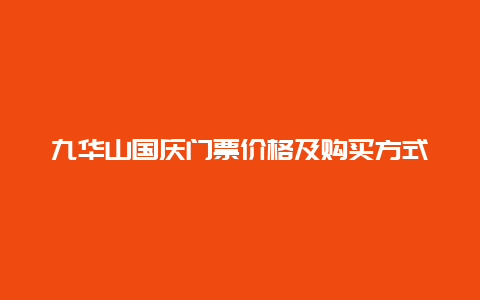 九华山国庆门票价格及购买方式